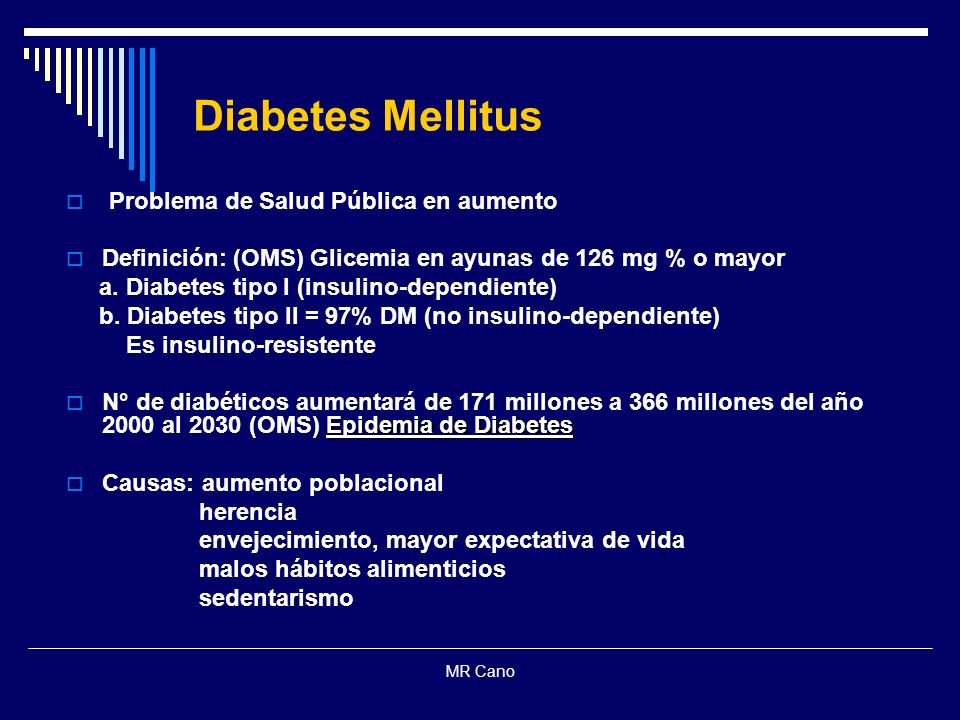 Diabetes Mellitus

Problema de Salud Pública en aumento

Definición: (OMS) Glicemia en ayunas de 126 mg % o mayor
a. Diabetes tipo I (insulino-dependiente)
b. Diabetes tipo II = 97% DM (no insulino-dependiente)
Es insulino-resistente

N° de diabéticos aumentará de 171 millones a 366 millones del año 2000 al 2030 (OMS) Epidemia de Diabetes

Causas: aumento poblacional
herencia
envejecimiento, mayor expectativa de vida
malos hábitos alimenticios
sedentarismo

MR Cano